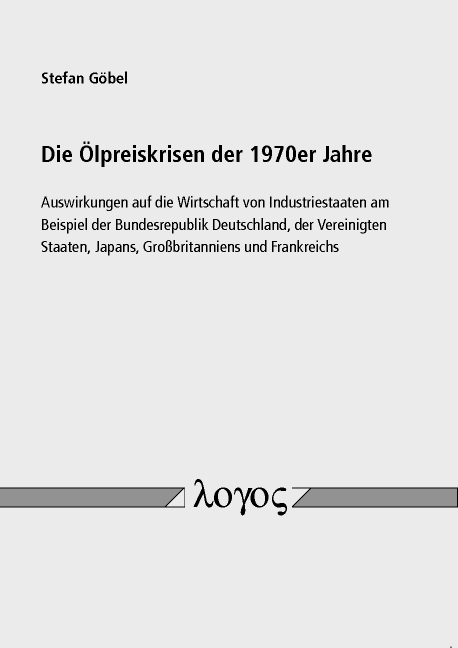 Stefan Göbel

Die Ölpreiskrisen der 1970er Jahre

Auswirkungen auf die Wirtschaft von Industriestaaten am Beispiel der Bundesrepublik Deutschland, der Vereinigten Staaten, Japans, Großbritanniens und Frankreichs

λογος